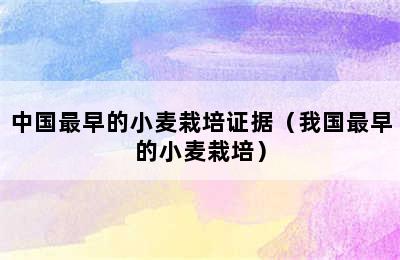 中国最早的小麦栽培证据（我国最早的小麦栽培）